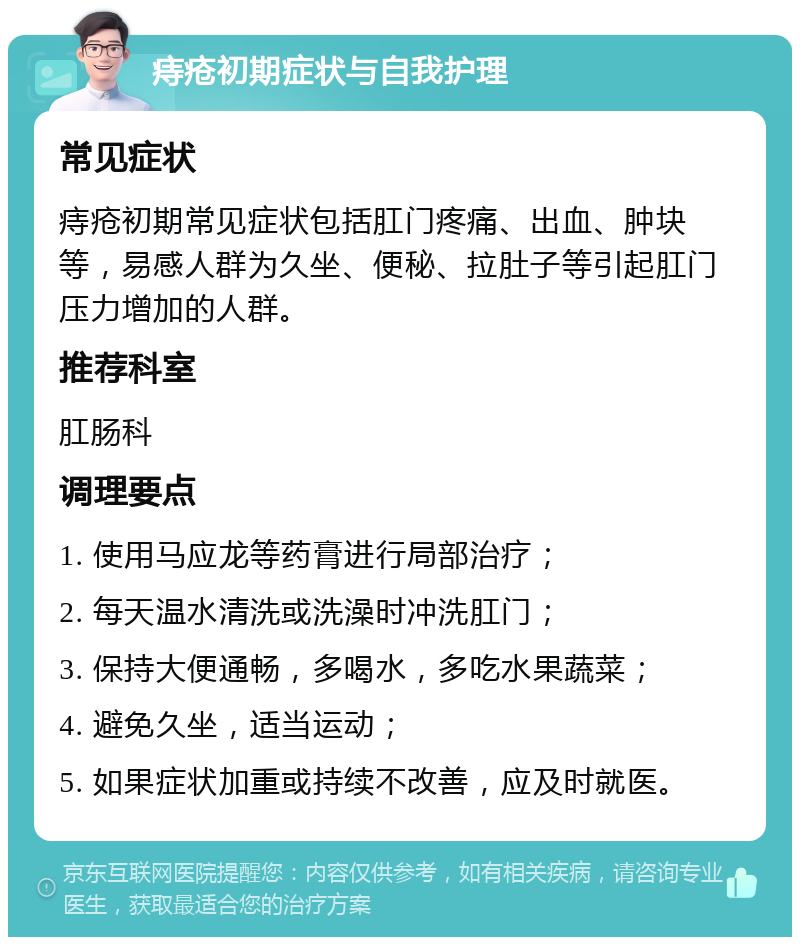 痔疮初期症状与自我护理

常见症状

痔疮初期常见症状包括肛门疼痛、出血、肿块等，易感人群为久坐、便秘、拉肚子等引起肛门压力增加的人群。

推荐科室

肛肠科

调理要点

1. 使用马应龙等药膏进行局部治疗；

2. 每天温水清洗或洗澡时冲洗肛门；

3. 保持大便通畅，多喝水，多吃水果蔬菜；

4. 避免久坐，适当运动；

5. 如果症状加重或持续不改善，应及时就医。

京东互联网医院提醒您：内容仅供参考，如有相关疾病，请咨询专业医生，获取最适合您的治疗方案